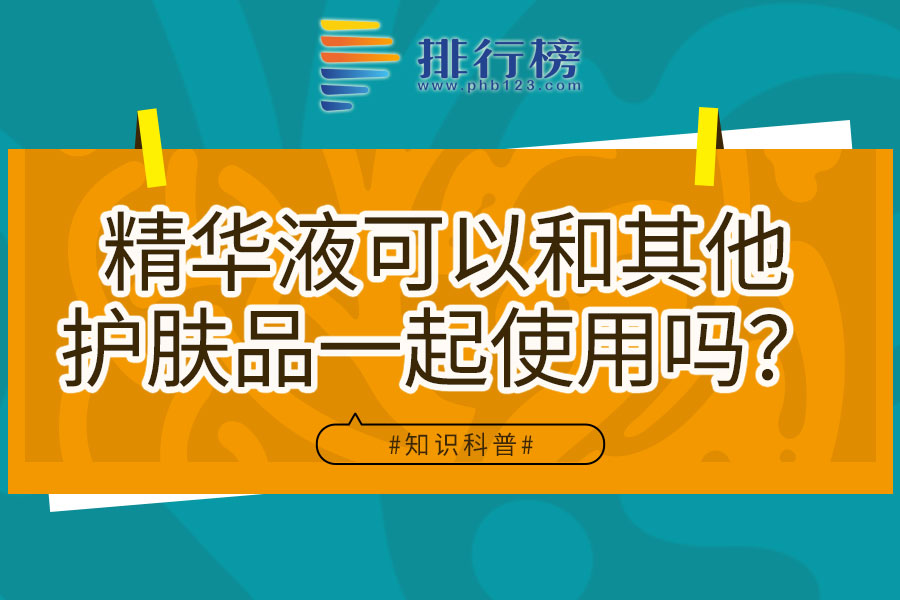 排行榜
www.phb123.com

精华液可以和其他护肤品一起使用吗？

#知识科普#